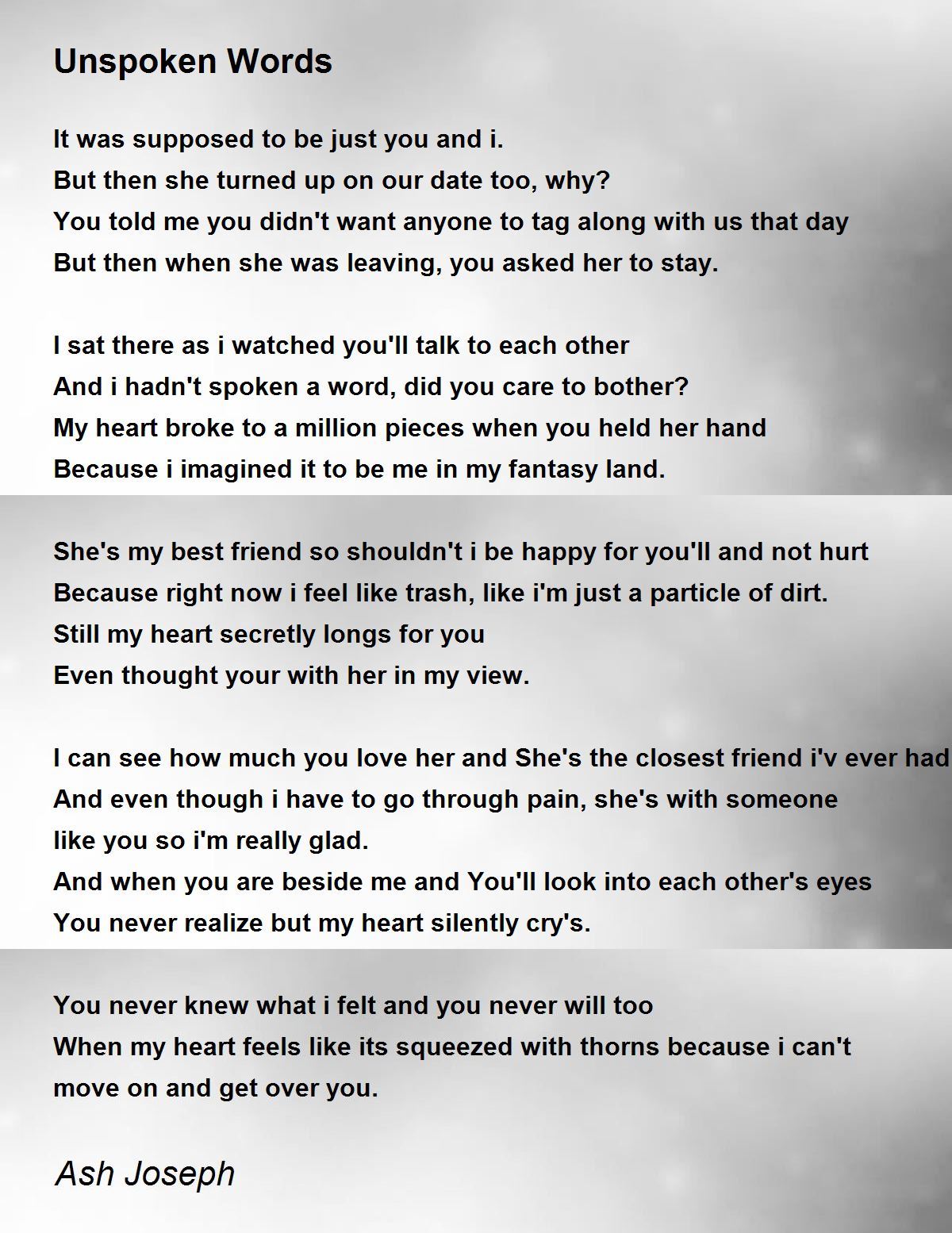 Unspoken Words

It was supposed to be just you and i.
But then she turned up on our date too, why?
You told me you didn't want anyone to tag along with us that day
But then when she was leaving, you asked her to stay.

I sat there as i watched you'll talk to each other
And i hadn't spoken a word, did you care to bother?
My heart broke to a million pieces when you held her hand
Because i imagined it to be me in my fantasy land.

She's my best friend so shouldn't i be happy for you'll and not hurt
Because right now i feel like trash, like i'm just a particle of dirt.
Still my heart secretly longs for you
Even thought your with her in my view.

I can see how much you love her and She's the closest friend i'v ever had
And even though i have to go through pain, she's with someone
like you so i'm really glad.
And when you are beside me and You'll look into each other's eyes
You never realize but my heart silently cry's.

You never knew what i felt and you never will too
When my heart feels like its squeezed with thorns because i can't
move on and get over you.

Ash Joseph